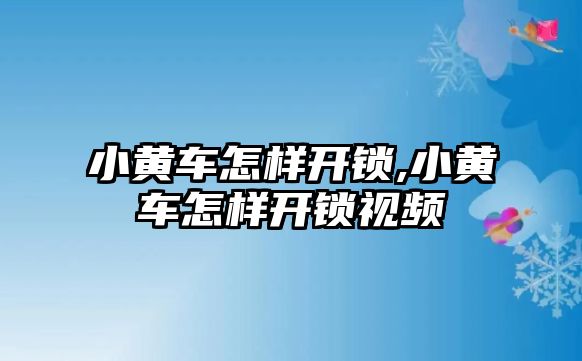 小黄车怎样开锁,小黄车怎样开锁视频